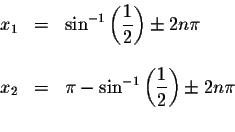 $x_1 = \sin^{-1}\left(\frac{1}{2}\right) \pm 2n\pi$

$x_2 = \pi - \sin^{-1}\left(\frac{1}{2}\right) \pm 2n\pi$